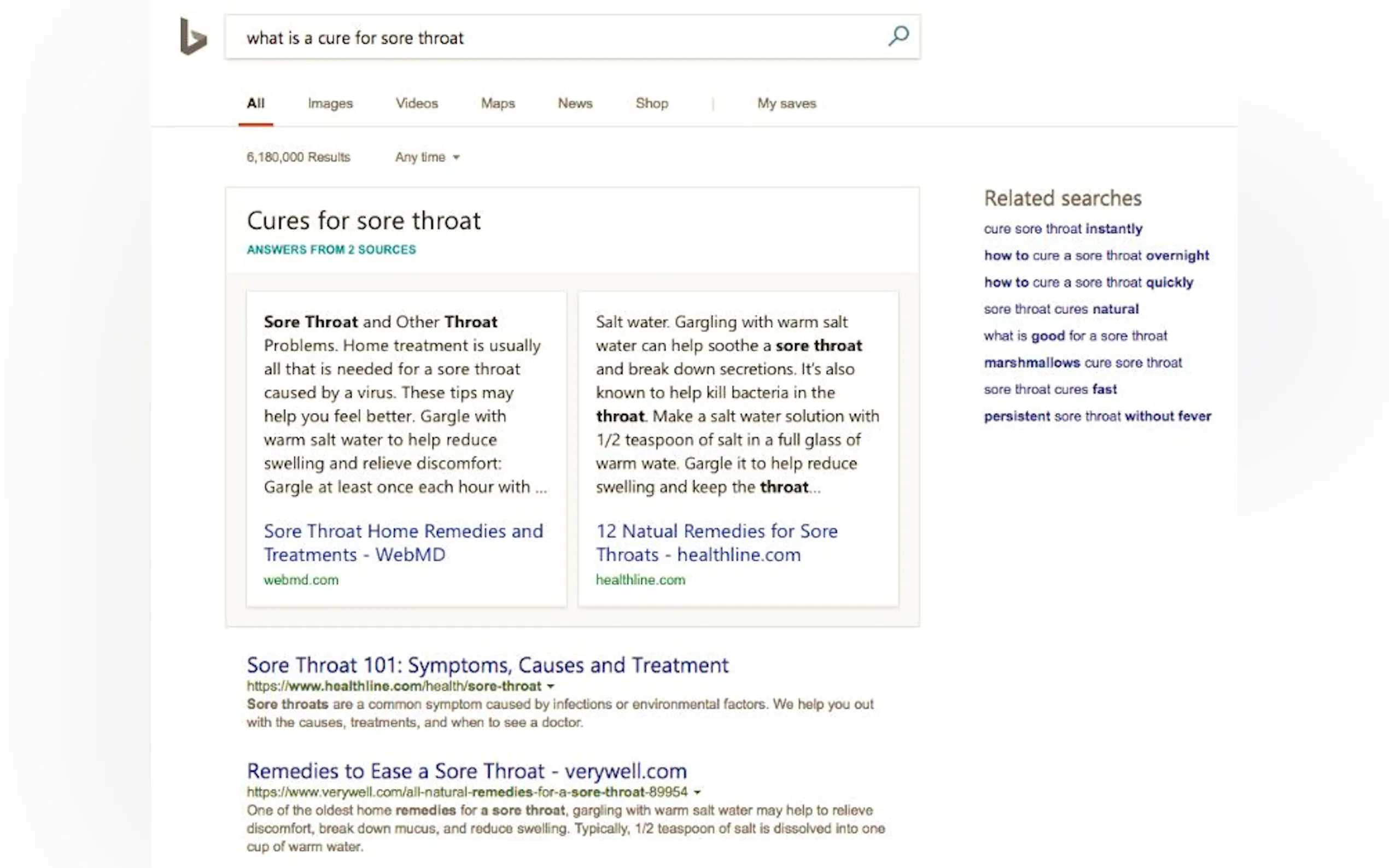 what is a cure for sore throat

All Images Videos Maps News Shop | My saves

6,180,000 Results Any time

Cures for sore throat
ANSWERS FROM 2 SOURCES

Sore Throat and Other Throat Problems. Home treatment is usually all that is needed for a sore throat caused by a virus. These tips may help you feel better. Gargle with warm salt water to help reduce swelling and relieve discomfort: Gargle at least once each hour with ...

Sore Throat Home Remedies and Treatments - WebMD
webmd.com

Salt water. Gargling with warm salt water can help soothe a sore throat and break down secretions. It's also known to help kill bacteria in the throat. Make a salt water solution with 1/2 teaspoon of salt in a full glass of warm wate. Gargle it to help reduce swelling and keep the throat...

12 Natual Remedies for Sore Throats - healthline.com
healthline.com

Sore Throat 101: Symptoms, Causes and Treatment
https://www.healthline.com/health/sore-throat
Sore throats are a common symptom caused by infections or environmental factors. We help you out with the causes, treatments, and when to see a doctor.

Remedies to Ease a Sore Throat - verywell.com
https://www.verywell.com/all-natural-remedies-for-a-sore-throat-89954
One of the oldest home remedies for a sore throat, gargling with warm salt water may help to relieve discomfort, break down mucus, and reduce swelling. Typically, 1/2 teaspoon of salt is dissolved into one cup of warm water.

Related searches
cure sore throat instantly
how to cure a sore throat overnight
how to cure a sore throat quickly
sore throat cures natural
what is good for a sore throat
marshmallows cure sore throat
sore throat cures fast
persistent sore throat without fever